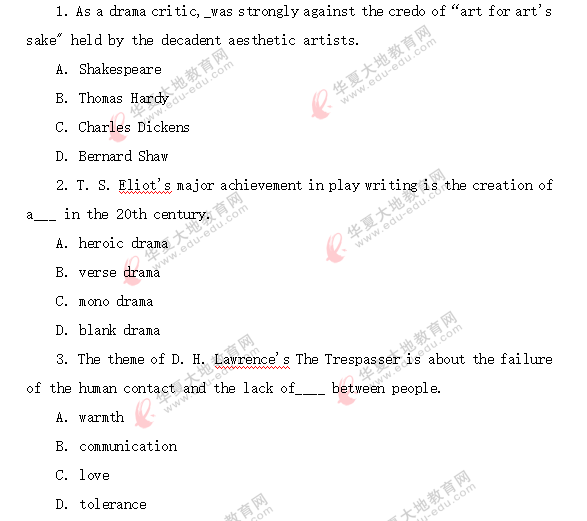 1. As a drama critic, _was strongly against the credo of "art for art's sake" held by the decadent aesthetic artists.

A. Shakespeare

B. Thomas Hardy

C. Charles Dickens

D. Bernard Shaw

2. T. S. Eliot's major achievement in play writing is the creation of a___ in the 20th century.

A. heroic drama

B. verse drama

C. mono drama

D. blank drama

3. The theme of D. H. Lawrence's The Trespasser is about the failure of the human contact and the lack of____ between people.

A. warmth

B. communication

C. love

D. tolerance

华夏大地教育网 www.edu-edu.com